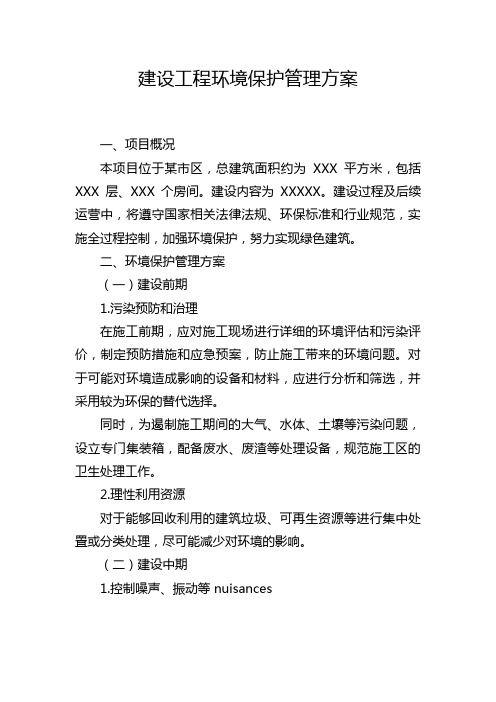 建设工程环境保护管理方案

一、项目概况

本项目位于某市区，总建筑面积约为 XXX 平方米，包括 XXX 层、XXX 个房间。建设内容为 XXXXX。建设过程及后续运营中，将遵守国家相关法律法规、环保标准和行业规范，实施全过程控制，加强环境保护，努力实现绿色建筑。

二、环境保护管理方案

（一）建设前期

1.污染预防和治理

在施工前期，应对施工现场进行详细的环境评估和污染评价，制定预防措施和应急预案，防止施工带来的环境问题。对于可能对环境造成影响的设备和材料，应进行分析和筛选，并采用较为环保的替代选择。

同时，为遏制施工期间的大气、水体、土壤等污染问题，设立专门集装箱，配备废水、废渣等处理设备，规范施工区的卫生处理工作。

2.理性利用资源

对于能够回收利用的建筑垃圾、可再生资源等进行集中处置或分类处理，尽可能减少对环境的影响。

（二）建设中期

1.控制噪声、振动等 nuisances